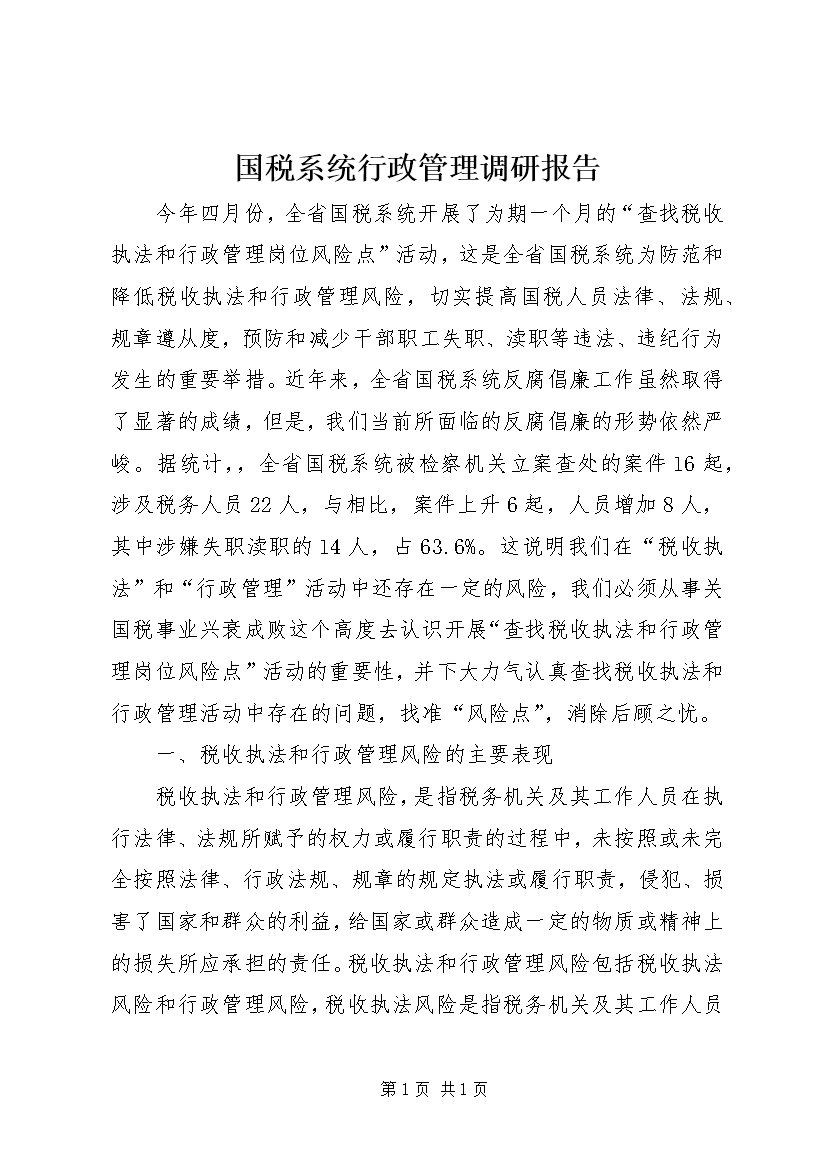 国税系统行政管理调研报告

今年四月份，全省国税系统开展了为期一个月的“查找税收执法和行政管理岗位风险点”活动，这是全省国税系统为防范和降低税收执法和行政管理风险，切实提高国税人员法律、法规、规章遵从度，预防和减少干部职工失职、渎职等违法、违纪行为发生的重要举措。近年来，全省国税系统反腐倡廉工作虽然取得了显著的成绩，但是，我们当前所面临的反腐倡廉的形势依然严峻。据统计，，全省国税系统被检察机关立案查处的案件16起，涉及税务人员22人，与相比，案件上升6起，人员增加8人，其中涉嫌失职渎职的14人，占63.6%。这说明我们在“税收执法”和“行政管理”活动中还存在一定的风险，我们必须从事关国税事业兴衰成败这个高度去认识开展“查找税收执法和行政管理岗位风险点”活动的重要性，并下大力气认真查找税收执法和行政管理活动中存在的问题，找准“风险点”，消除后顾之忧。

一、税收执法和行政管理风险的主要表现

税收执法和行政管理风险，是指税务机关及其工作人员在执行法律、法规所赋予的权力或履行职责的过程中，未按照或未完全按照法律、行政法规、规章的规定执法或履行职责，侵犯、损害了国家和群众的利益，给国家或群众造成一定的物质或精神上的损失所应承担的责任。税收执法和行政管理风险包括税收执法风险和行政管理风险，税收执法风险是指税务机关及其工作人员

第1页 共1页